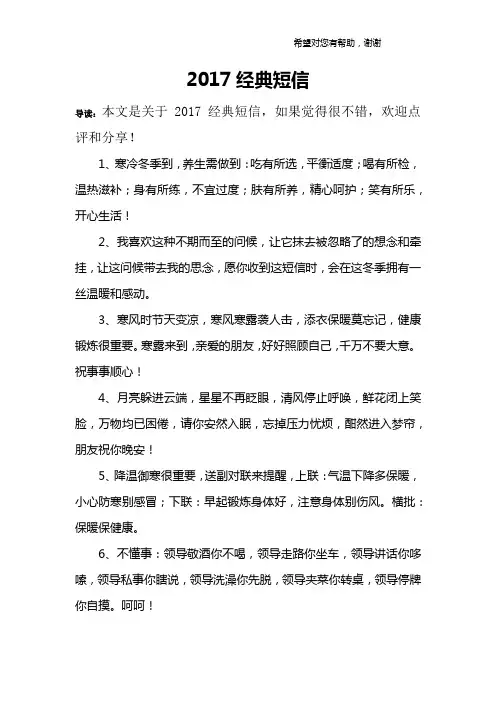 希望对您有帮助，谢谢

2017 经典短信

导读：本文是关于 2017 经典短信，如果觉得很不错，欢迎点评和分享！

1、寒冷冬季到，养生需做到：吃有所选，平衡适度；喝有所检，温热滋补；身有所练，不宜过度；肤有所养，精心呵护；笑有所乐，开心生活！

2、我喜欢这种不期而至的问候，让它抹去被忽略了的想念和牵挂，让这问候带去我的思念，愿你收到这短信时，会在这冬季拥有一丝温暖和感动。

3、寒风时节天变凉，寒风寒露袭人击，添衣保暖莫忘记，健康锻炼很重要。寒露来到，亲爱的朋友，好好照顾自己，千万不要大意。祝事事顺心！

4、月亮躲进云端，星星不再眨眼，清风停止呼唤，鲜花闭上笑脸，万物均已困倦，请你安然入眠，忘掉压力忧烦，酣然进入梦帘，朋友祝你晚安！

5、降温御寒很重要，送副对联来提醒，上联：气温下降多保暖，小心防寒别感冒；下联：早起锻炼身体好，注意身体别伤风。横批：保暖保健康。

6、不懂事：领导敬酒你不喝，领导走路你坐车，领导讲话你哆嗦，领导私事你瞎说，领导洗澡你先脱，领导夹菜你转桌，领导停牌你自摸。呵呵！